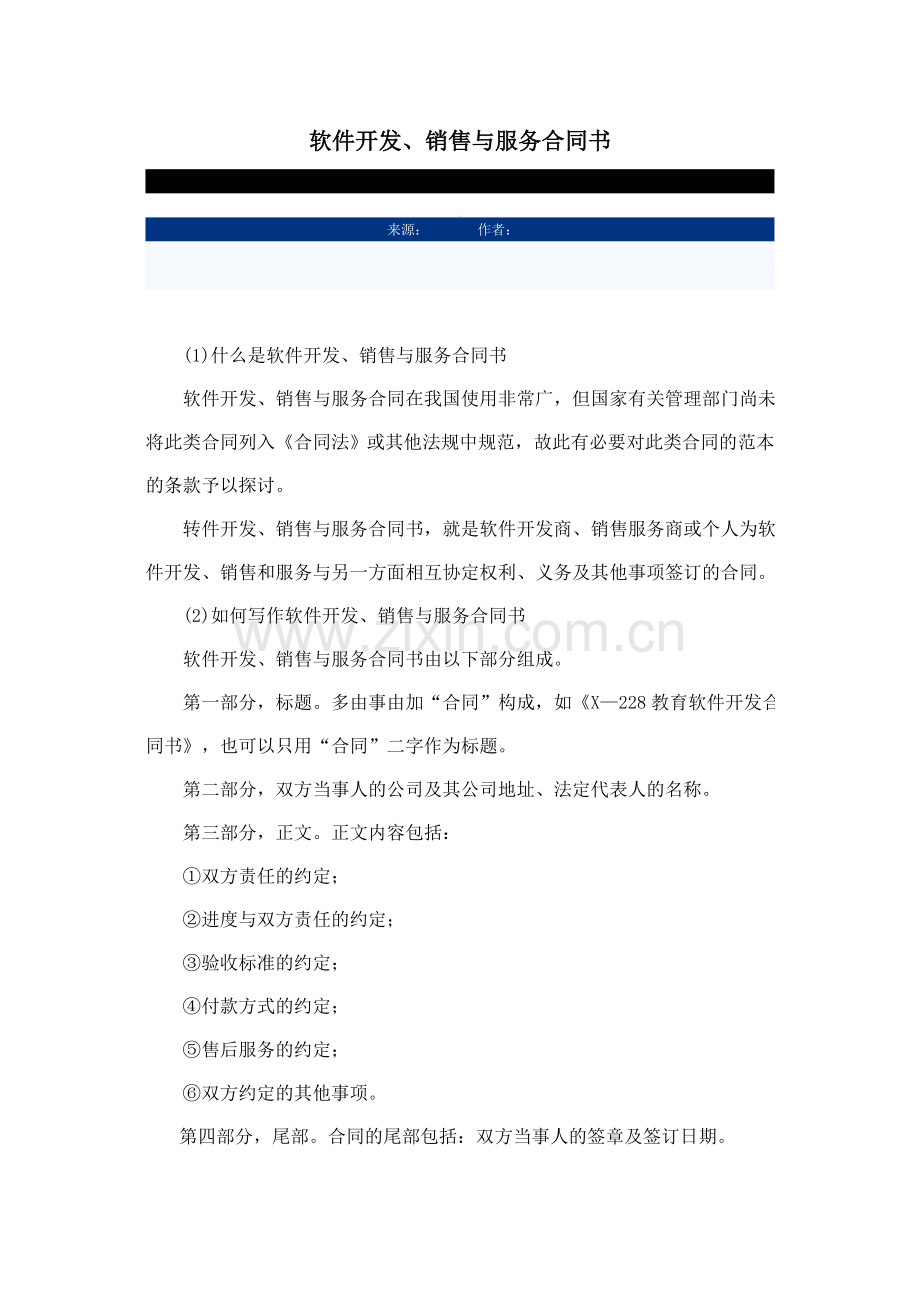 软件开发、销售与服务合同书

来源： 作者：

(1)什么是软件开发、销售与服务合同书

软件开发、销售与服务合同在我国使用非常广，但国家有关管理部门尚未将此类合同列入《合同法》或其他法规中规范，故此有必要对此类合同的范本的条款予以探讨。

转件开发、销售与服务合同书，就是软件开发商、销售服务商或个人为软件开发、销售和服务与另一方面相互协定权利、义务及其他事项签订的合同。

(2)如何写作软件开发、销售与服务合同书

软件开发、销售与服务合同书由以下部分组成。

第一部分，标题。多由事由加“合同”构成，如《X—228教育软件开发合同书》，也可以只用“合同”二字作为标题。

第二部分，双方当事人的公司及其公司地址、法定代表人的名称。

第三部分，正文。正文内容包括：

①双方责任的约定；

②进度与双方责任的约定；

③验收标准的约定；

④付款方式的约定；

⑤售后服务的约定；

⑥双方约定的其他事项。

第四部分，尾部。合同的尾部包括：双方当事人的签章及签订日期。

www.zixin.com.cn